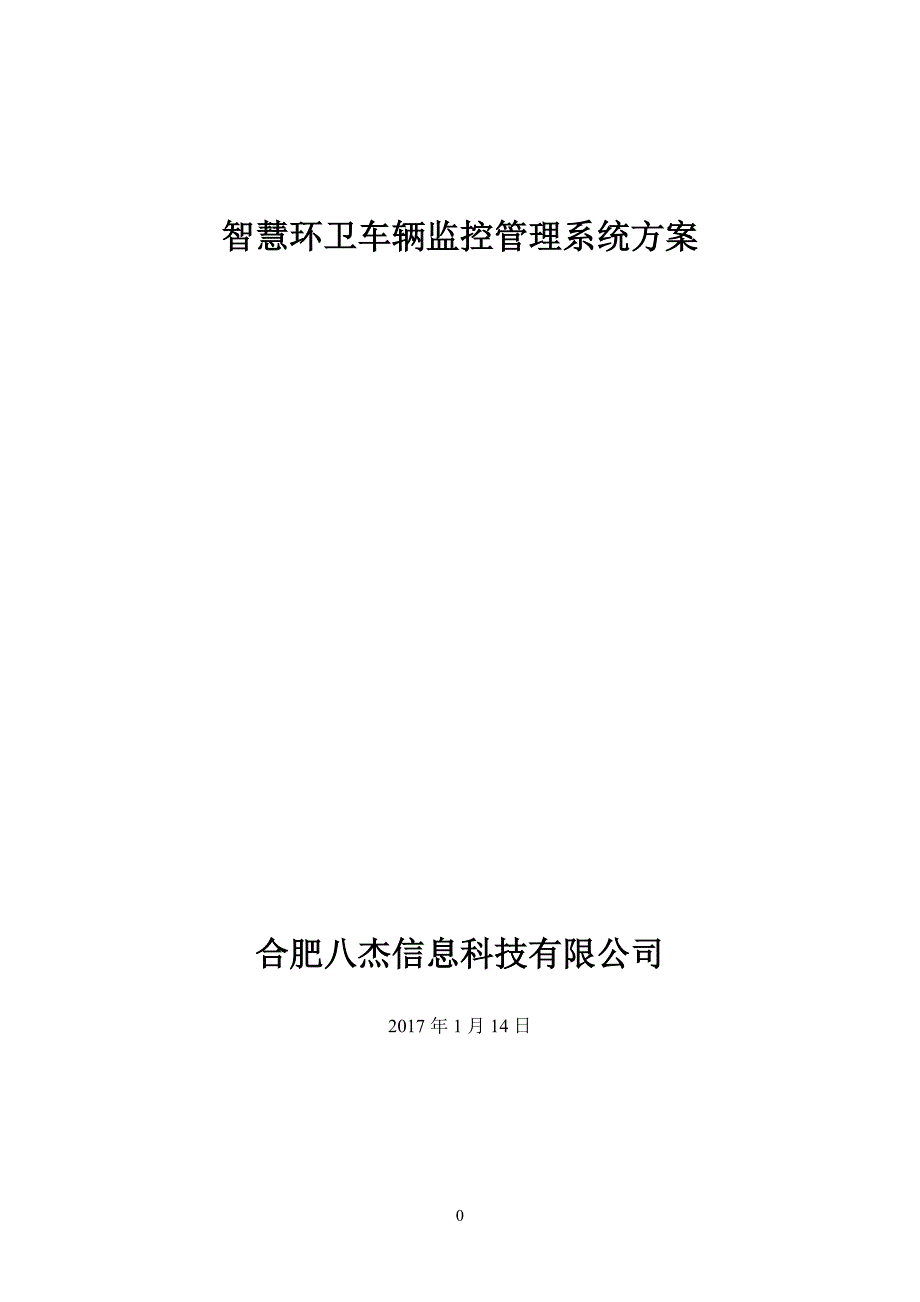 智慧环卫车辆监控管理系统方案

合肥八杰信息科技有限公司

2017年1月14日

0